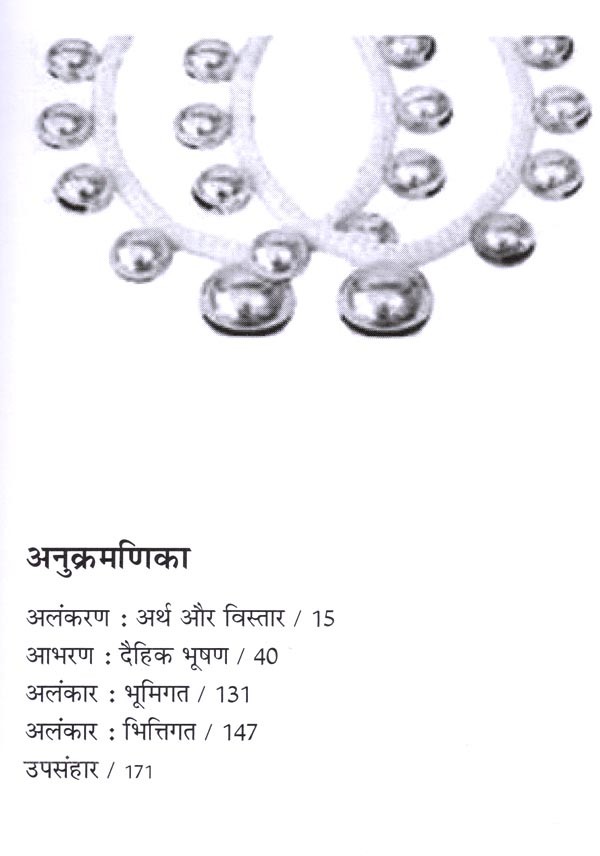 अनुक्रमणिका

अलंकरण : अर्थ और विस्तार / 15
आभरण : दैहिक भूषण / 40
अलंकार : भूमिगत / 131
अलंकार : भित्तिगत / 147
उपसंहार / 171